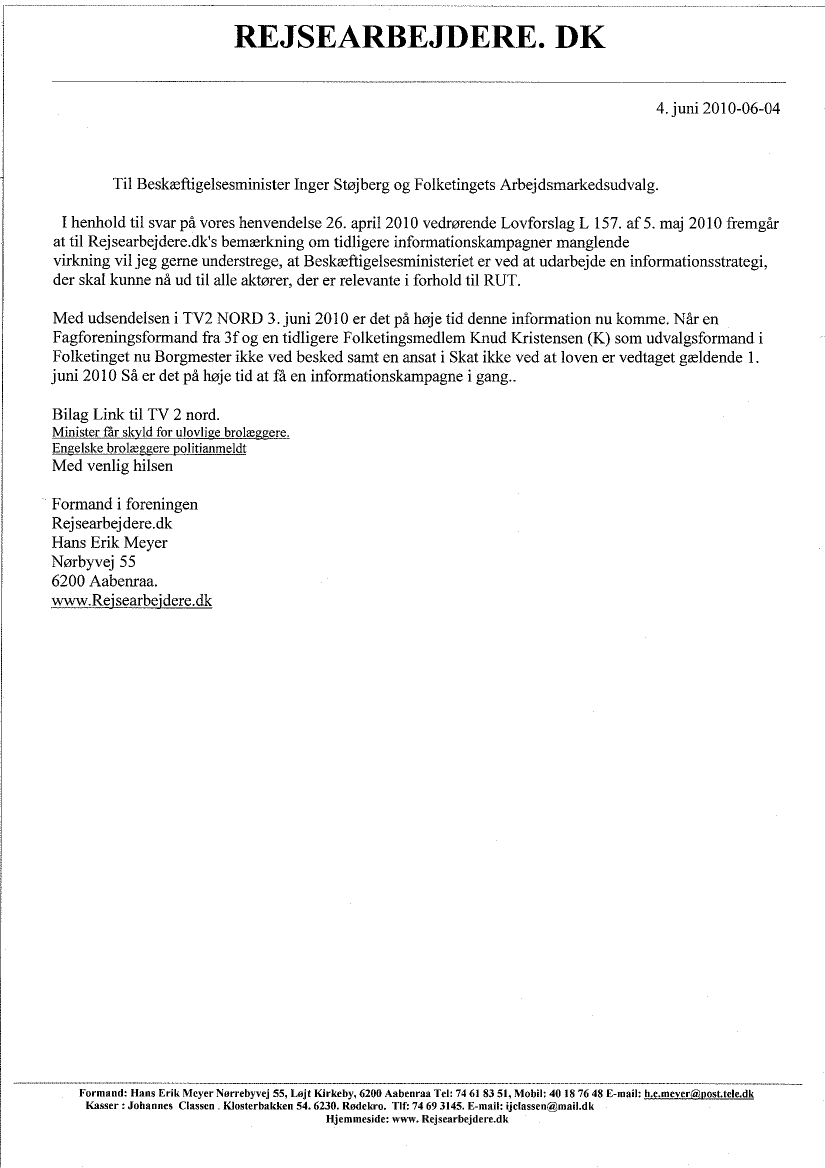 REJSEARBEJDERE. DK

4. juni 2010-06-04

Til Beskæftigelsesminister Inger Støjberg og Folketingets Arbejdsmarkedsudvalg.

I henhold til svar på vores henvendelse 26. april 2010 vedrørende Lovforslag L 157. af 5. maj 2010 fremgår at til Rejsearbejdere.dk's bemærkning om tidligere informationskampagner manglende virkning vil jeg gerne understrege, at Beskæftigelsesministeriet er ved at udarbejde en informationsstrategi, der skal kunne nå ud til alle aktører, der er relevante i forhold til RUT.

Med udsendelsen i TV2 NORD 3. juni 2010 er det på høje tid denne information nu komme. Når en Fagforeningsformand fra 3f og en tidligere Folketingsmedlem Knud Kristensen (K) som udvalgsformand i Folketinget nu Borgmester ikke ved besked samt en ansat i Skat ikke ved at loven er vedtaget gældende 1. juni 2010 Så er det på høje tid at få en informationskampagne i gang..

Bilag Link til TV 2 nord.
Minister får skyld for ulovlige brolæggere.
Engelske brolæggere politianmeldt
Med venlig hilsen

Formand i foreningen
Rejsearbejdere.dk
Hans Erik Meyer
Nørbyvej 55
6200 Aabenraa.
www.Rejsearbejdere.dk

Formand: Hans Erik Meyer Nørrebyvej 55, Løjt Kirkeby, 6200 Aabenraa Tel: 74 61 83 51, Mobil: 40 18 76 48 E-mail: h.e.meyer@post.tele.dk
Kasser : Johannes Classen . Klosterbakken 54. 6230. Rødekro. Tlf: 74 69 3145. E-mail: ijclassen@mail.dk
Hjemmeside: www. Rejsearbejdere.dk